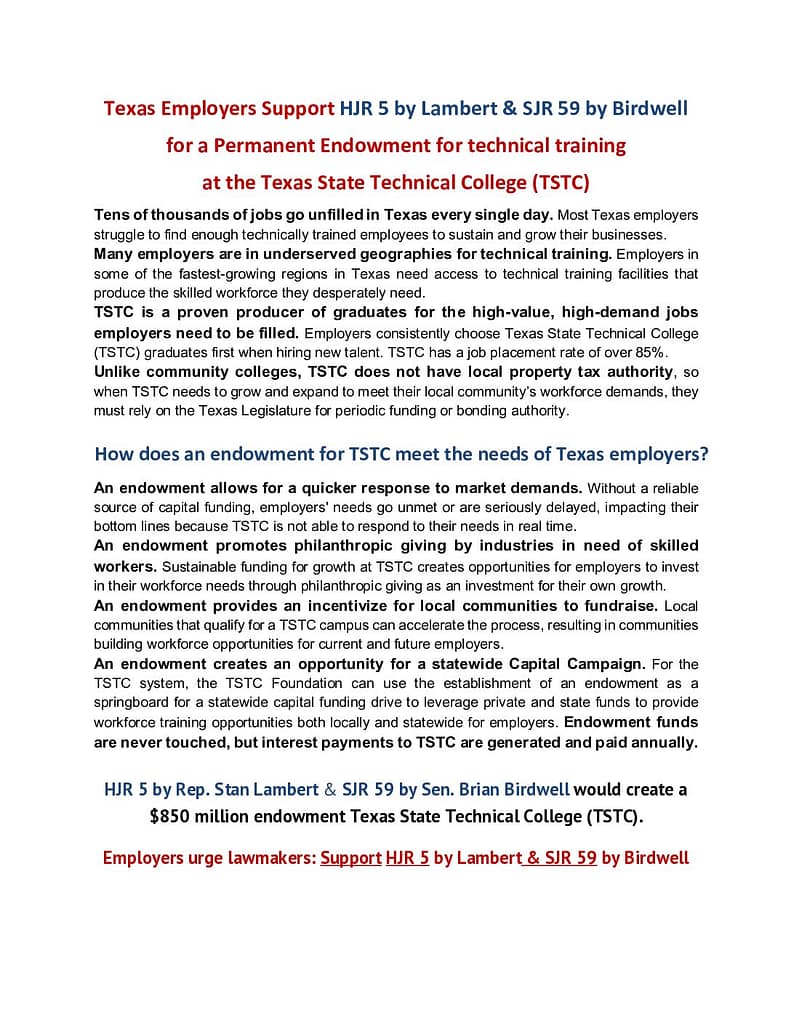 Texas Employers Support HJR 5 by Lambert & SJR 59 by Birdwell
for a Permanent Endowment for technical training
at the Texas State Technical College (TSTC)

Tens of thousands of jobs go unfilled in Texas every single day. Most Texas employers struggle to find enough technically trained employees to sustain and grow their businesses.
Many employers are in underserved geographies for technical training. Employers in some of the fastest-growing regions in Texas need access to technical training facilities that produce the skilled workforce they desperately need.
TSTC is a proven producer of graduates for the high-value, high-demand jobs employers need to be filled. Employers consistently choose Texas State Technical College (TSTC) graduates first when hiring new talent. TSTC has a job placement rate of over 85%.
Unlike community colleges, TSTC does not have local property tax authority, so when TSTC needs to grow and expand to meet their local community's workforce demands, they must rely on the Texas Legislature for periodic funding or bonding authority.

How does an endowment for TSTC meet the needs of Texas employers?

An endowment allows for a quicker response to market demands. Without a reliable source of capital funding, employers' needs go unmet or are seriously delayed, impacting their bottom lines because TSTC is not able to respond to their needs in real time.
An endowment promotes philanthropic giving by industries in need of skilled workers. Sustainable funding for growth at TSTC creates opportunities for employers to invest in their workforce needs through philanthropic giving as an investment for their own growth.
An endowment provides an incentivize for local communities to fundraise. Local communities that qualify for a TSTC campus can accelerate the process, resulting in communities building workforce opportunities for current and future employers.
An endowment creates an opportunity for a statewide Capital Campaign. For the TSTC system, the TSTC Foundation can use the establishment of an endowment as a springboard for a statewide capital funding drive to leverage private and state funds to provide workforce training opportunities both locally and statewide for employers. Endowment funds are never touched, but interest payments to TSTC are generated and paid annually.

HJR 5 by Rep. Stan Lambert & SJR 59 by Sen. Brian Birdwell would create a $850 million endowment Texas State Technical College (TSTC).

Employers urge lawmakers: Support HJR 5 by Lambert & SJR 59 by Birdwell